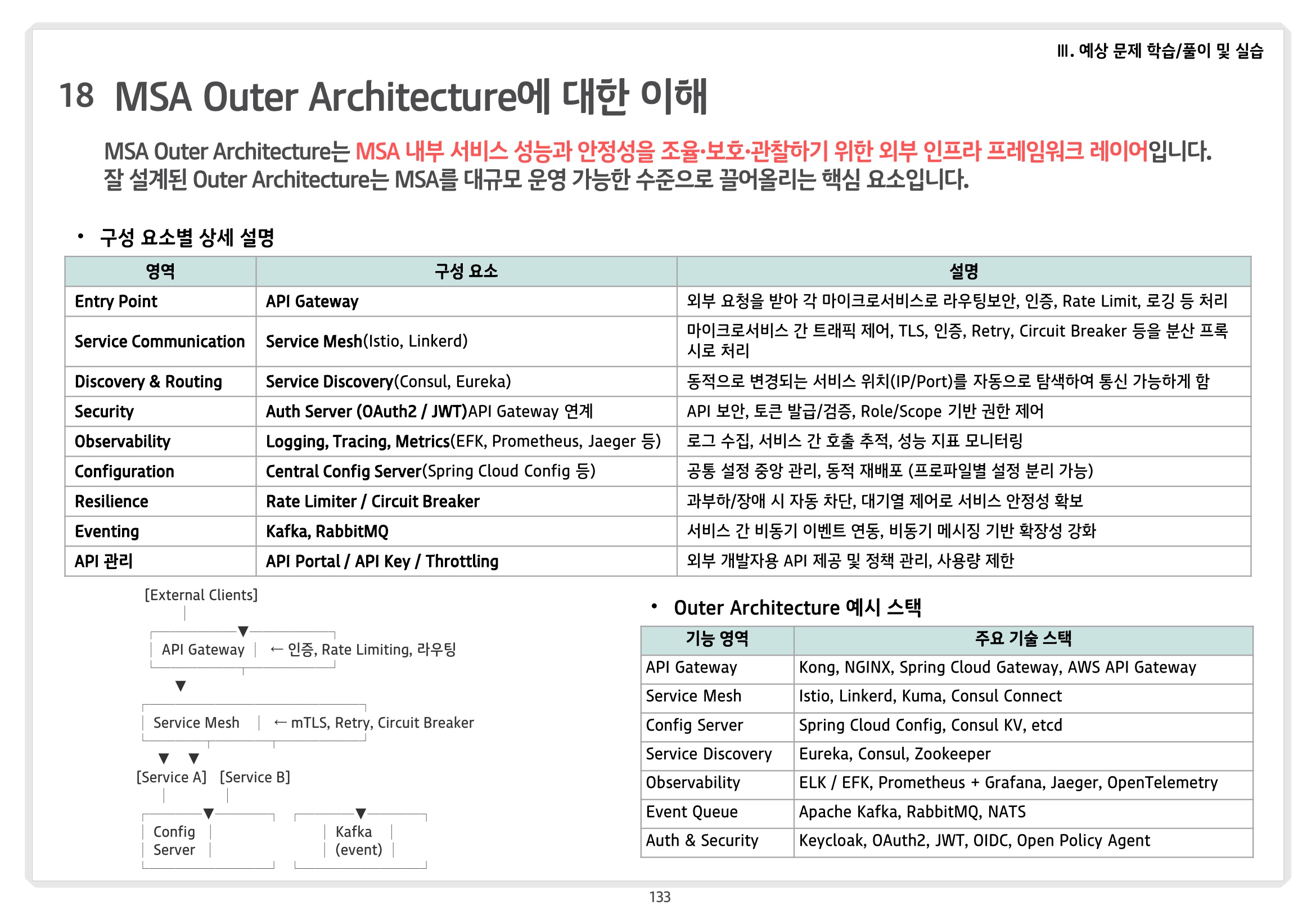 Ⅲ. 예상 문제 학습/풀이 및 실습

18 MSA Outer Architecture에 대한 이해

MSA Outer Architecture는 MSA 내부 서비스 성능과 안정성을 조율·보호·관찰하기 위한 외부 인프라 프레임워크 레이어입니다. 잘 설계된 Outer Architecture는 MSA를 대규모 운영 가능한 수준으로 끌어올리는 핵심 요소입니다.

• 구성 요소별 상세 설명

| 영역 | 구성 요소 | 설명 |
|---|---|---|
| Entry Point | API Gateway | 외부 요청을 받아 각 마이크로서비스로 라우팅보안, 인증, Rate Limit, 로깅 등 처리 |
| Service Communication | Service Mesh(Istio, Linkerd) | 마이크로서비스 간 트래픽 제어, TLS, 인증, Retry, Circuit Breaker 등을 분산 프록시로 처리 |
| Discovery & Routing | Service Discovery(Consul, Eureka) | 동적으로 변경되는 서비스 위치(IP/Port)를 자동으로 탐색하여 통신 가능하게 함 |
| Security | Auth Server (OAuth2 / JWT)API Gateway 연계 | API 보안, 토큰 발급/검증, Role/Scope 기반 권한 제어 |
| Observability | Logging, Tracing, Metrics(EFK, Prometheus, Jaeger 등) | 로그 수집, 서비스 간 호출 추적, 성능 지표 모니터링 |
| Configuration | Central Config Server(Spring Cloud Config 등) | 공통 설정 중앙 관리, 동적 재배포 (프로파일별 설정 분리 가능) |
| Resilience | Rate Limiter / Circuit Breaker | 과부하/장애 시 자동 차단, 대기열 제어로 서비스 안정성 확보 |
| Eventing | Kafka, RabbitMQ | 서비스 간 비동기 이벤트 연동, 비동기 메시징 기반 확장성 강화 |
| API 관리 | API Portal / API Key / Throttling | 외부 개발자용 API 제공 및 정책 관리, 사용량 제한 |

[External Clients]

API Gateway ← 인증, Rate Limiting, 라우팅

Service Mesh ← mTLS, Retry, Circuit Breaker

[Service A] [Service B]

Config Server

Kafka (event)

• Outer Architecture 예시 스택

| 기능 영역 | 주요 기술 스택 |
|---|---|
| API Gateway | Kong, NGINX, Spring Cloud Gateway, AWS API Gateway |
| Service Mesh | Istio, Linkerd, Kuma, Consul Connect |
| Config Server | Spring Cloud Config, Consul KV, etcd |
| Service Discovery | Eureka, Consul, Zookeeper |
| Observability | ELK / EFK, Prometheus + Grafana, Jaeger, OpenTelemetry |
| Event Queue | Apache Kafka, RabbitMQ, NATS |
| Auth & Security | Keycloak, OAuth2, JWT, OIDC, Open Policy Agent |

133